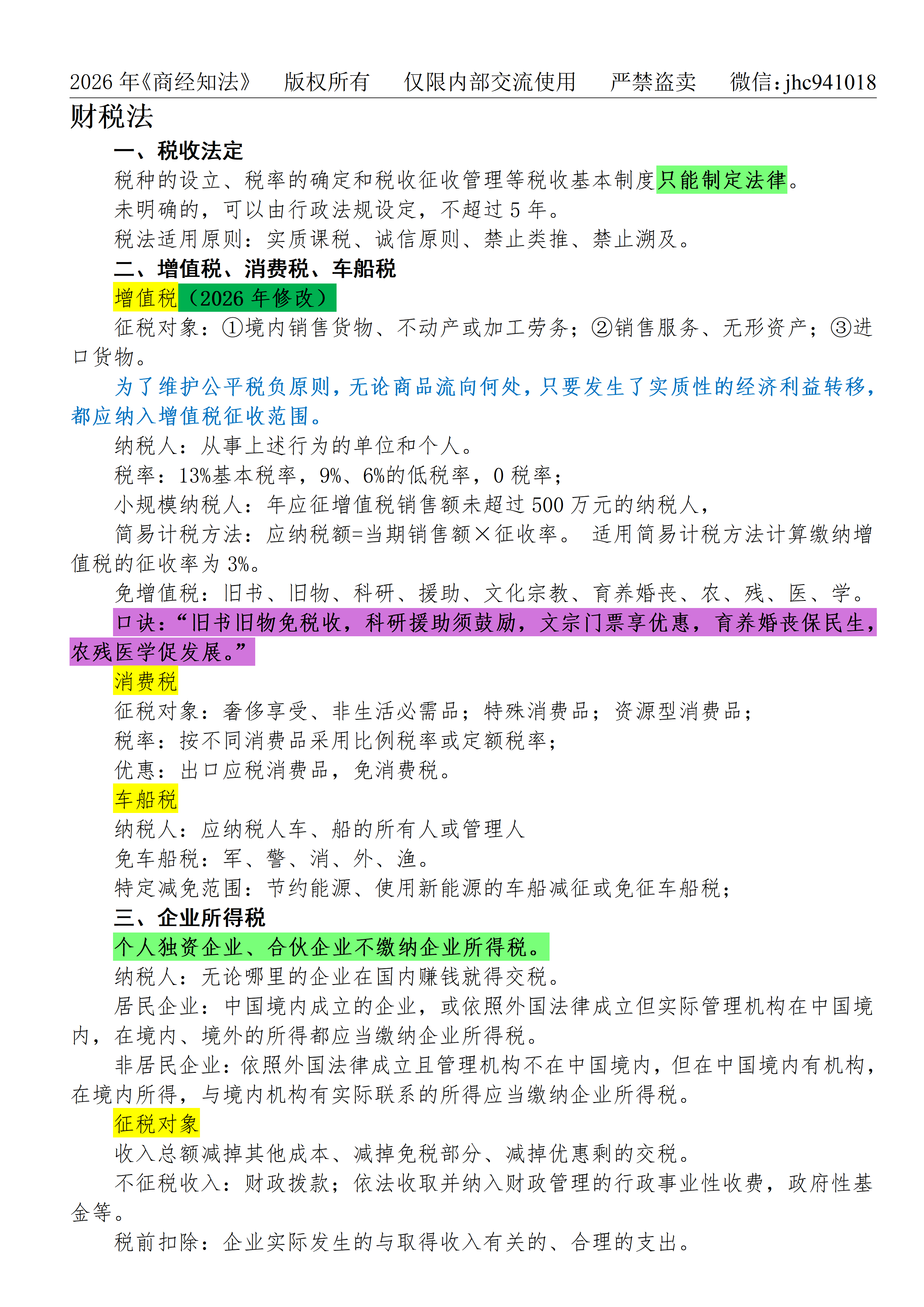 2026 年《商经知法》　版权所有　仅限内部交流使用　严禁盗卖　微信:jhc941018

财税法

一、税收法定

税种的设立、税率的确定和税收征收管理等税收基本制度只能制定法律。

未明确的，可以由行政法规设定，不超过 5 年。

税法适用原则：实质课税、诚信原则、禁止类推、禁止溯及。

二、增值税、消费税、车船税

增值税（2026 年修改）

征税对象：①境内销售货物、不动产或加工劳务；②销售服务、无形资产；③进口货物。

为了维护公平税负原则，无论商品流向何处，只要发生了实质性的经济利益转移，都应纳入增值税征收范围。

纳税人：从事上述行为的单位和个人。

税率：13%基本税率，9%、6%的低税率，0 税率；

小规模纳税人：年应征增值税销售额未超过 500 万元的纳税人，

简易计税方法：应纳税额=当期销售额×征收率。 适用简易计税方法计算缴纳增值税的征收率为 3%。

免增值税：旧书、旧物、科研、援助、文化宗教、育养婚丧、农、残、医、学。

口诀：“旧书旧物免税收，科研援助须鼓励，文宗门票享优惠，育养婚丧保民生，农残医学促发展。”

消费税

征税对象：奢侈享受、非生活必需品；特殊消费品；资源型消费品；

税率：按不同消费品采用比例税率或定额税率；

优惠：出口应税消费品，免消费税。

车船税

纳税人：应纳税人车、船的所有人或管理人

免车船税：军、警、消、外、渔。

特定减免范围：节约能源、使用新能源的车船减征或免征车船税；

三、企业所得税

个人独资企业、合伙企业不缴纳企业所得税。

纳税人：无论哪里的企业在国内赚钱就得交税。

居民企业：中国境内成立的企业，或依照外国法律成立但实际管理机构在中国境内，在境内、境外的所得都应当缴纳企业所得税。

非居民企业：依照外国法律成立且管理机构不在中国境内，但在中国境内有机构，在境内所得，与境内机构有实际联系的所得应当缴纳企业所得税。

征税对象

收入总额减掉其他成本、减掉免税部分、减掉优惠剩的交税。

不征税收入：财政拨款；依法收取并纳入财政管理的行政事业性收费，政府性基金等。

税前扣除：企业实际发生的与取得收入有关的、合理的支出。